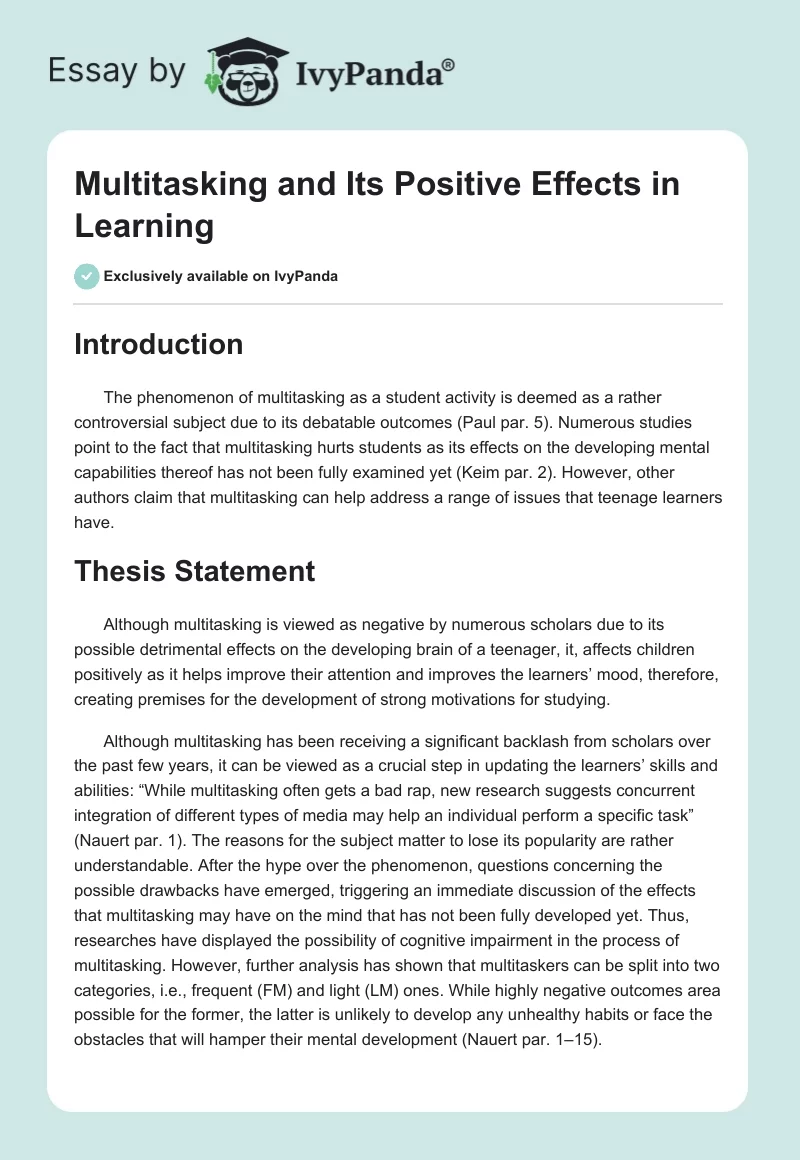 Essay by IvyPanda®

Multitasking and Its Positive Effects in Learning

Exclusively available on IvyPanda

Introduction

The phenomenon of multitasking as a student activity is deemed as a rather controversial subject due to its debatable outcomes (Paul par. 5). Numerous studies point to the fact that multitasking hurts students as its effects on the developing mental capabilities thereof has not been fully examined yet (Keim par. 2). However, other authors claim that multitasking can help address a range of issues that teenage learners have.

Thesis Statement

Although multitasking is viewed as negative by numerous scholars due to its possible detrimental effects on the developing brain of a teenager, it, affects children positively as it helps improve their attention and improves the learners' mood, therefore, creating premises for the development of strong motivations for studying.

Although multitasking has been receiving a significant backlash from scholars over the past few years, it can be viewed as a crucial step in updating the learners' skills and abilities: "While multitasking often gets a bad rap, new research suggests concurrent integration of different types of media may help an individual perform a specific task" (Nauert par. 1). The reasons for the subject matter to lose its popularity are rather understandable. After the hype over the phenomenon, questions concerning the possible drawbacks have emerged, triggering an immediate discussion of the effects that multitasking may have on the mind that has not been fully developed yet. Thus, researches have displayed the possibility of cognitive impairment in the process of multitasking. However, further analysis has shown that multitaskers can be split into two categories, i.e., frequent (FM) and light (LM) ones. While highly negative outcomes area possible for the former, the latter is unlikely to develop any unhealthy habits or face the obstacles that will hamper their mental development (Nauert par. 1–15).